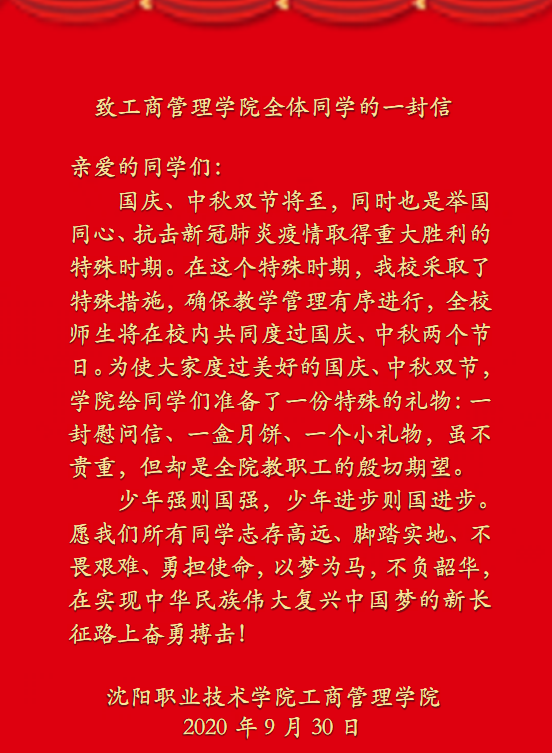 致工商管理学院全体同学的一封信

亲爱的同学们：

国庆、中秋双节将至，同时也是举国同心、抗击新冠肺炎疫情取得重大胜利的特殊时期。在这个特殊时期，我校采取了特殊措施，确保教学管理有序进行，全校师生将在校内共同度过国庆、中秋两个节日。为使大家度过美好的国庆、中秋双节，学院给同学们准备了一份特殊的礼物：一封慰问信、一盒月饼、一个小礼物，虽不贵重，但却是全院教职工的殷切期望。

少年强则国强，少年进步则国进步。愿我们所有同学志存高远、脚踏实地、不畏艰难、勇担使命，以梦为马，不负韶华，在实现中华民族伟大复兴中国梦的新长征路上奋勇搏击！

沈阳职业技术学院工商管理学院
2020 年 9 月 30 日